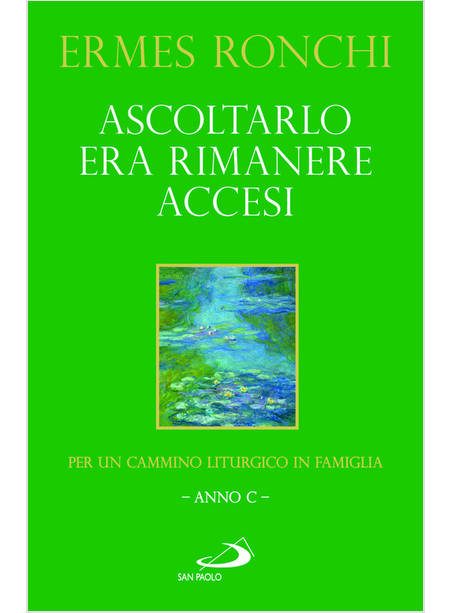 ERMES RONCHI

ASCOLTARLO ERA RIMANERE ACCESI

PER UN CAMMINO LITURGICO IN FAMIGLIA

– ANNO C –

SAN PAOLO